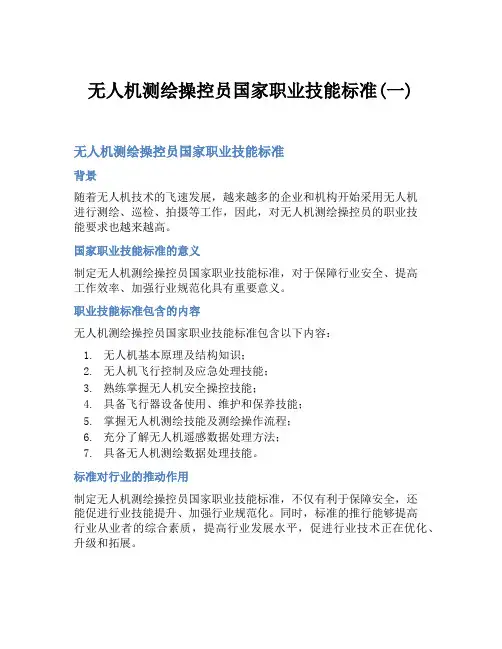 无人机测绘操控员国家职业技能标准(一)

无人机测绘操控员国家职业技能标准

背景

随着无人机技术的飞速发展，越来越多的企业和机构开始采用无人机进行测绘、巡检、拍摄等工作，因此，对无人机测绘操控员的职业技能要求也越来越高。

国家职业技能标准的意义

制定无人机测绘操控员国家职业技能标准，对于保障行业安全、提高工作效率、加强行业规范化具有重要意义。

职业技能标准包含的内容

无人机测绘操控员国家职业技能标准包含以下内容：

1. 无人机基本原理及结构知识；
2. 无人机飞行控制及应急处理技能；
3. 熟练掌握无人机安全操控技能；
4. 具备飞行器设备使用、维护和保养技能；
5. 掌握无人机测绘技能及测绘操作流程；
6. 充分了解无人机遥感数据处理方法；
7. 具备无人机测绘数据处理技能。

标准对行业的推动作用

制定无人机测绘操控员国家职业技能标准，不仅有利于保障安全，还能促进行业技能提升、加强行业规范化。同时，标准的推行能够提高行业从业者的综合素质，提高行业发展水平，促进行业技术正在优化、升级和拓展。